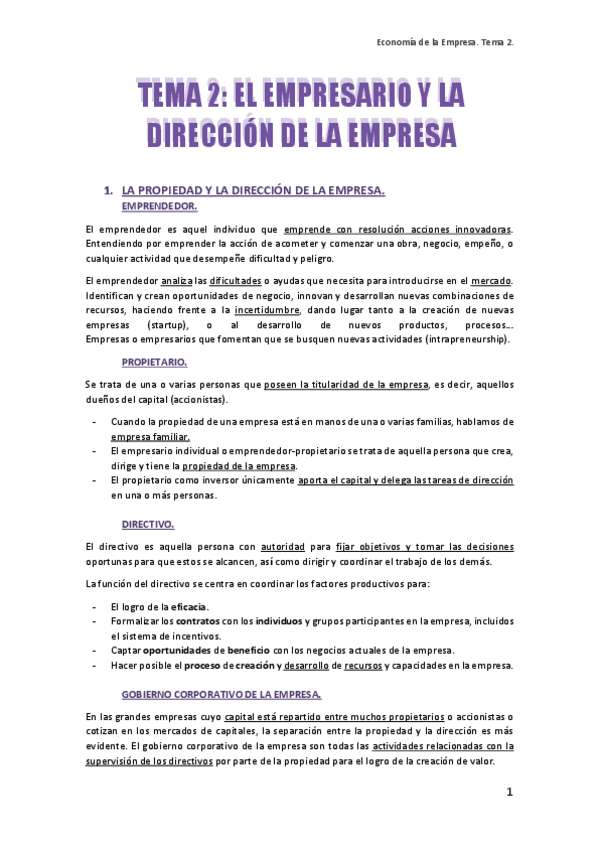 Economía de la Empresa. Tema 2.

TEMA 2: EL EMPRESARIO Y LA DIRECCIÓN DE LA EMPRESA

1. LA PROPIEDAD Y LA DIRECCIÓN DE LA EMPRESA.
EMPRENDEDOR.

El emprendedor es aquel individuo que emprende con resolución acciones innovadoras. Entendiendo por emprender la acción de acometer y comenzar una obra, negocio, empeño, o cualquier actividad que desempeñe dificultad y peligro.

El emprendedor analiza las dificultades o ayudas que necesita para introducirse en el mercado. Identifican y crean oportunidades de negocio, innovan y desarrollan nuevas combinaciones de recursos, haciendo frente a la incertidumbre, dando lugar tanto a la creación de nuevas empresas (startup), o al desarrollo de nuevos productos, procesos... Empresas o empresarios que fomentan que se busquen nuevas actividades (intrapreneurship).

PROPIETARIO.

Se trata de una o varias personas que poseen la titularidad de la empresa, es decir, aquellos dueños del capital (accionistas).

- Cuando la propiedad de una empresa está en manos de una o varias familias, hablamos de empresa familiar.
- El empresario individual o emprendedor-propietario se trata de aquella persona que crea, dirige y tiene la propiedad de la empresa.
- El propietario como inversor únicamente aporta el capital y delega las tareas de dirección en una o más personas.

DIRECTIVO.

El directivo es aquella persona con autoridad para fijar objetivos y tomar las decisiones oportunas para que estos se alcancen, así como dirigir y coordinar el trabajo de los demás.

La función del directivo se centra en coordinar los factores productivos para:

- El logro de la eficacia.
- Formalizar los contratos con los individuos y grupos participantes en la empresa, incluidos el sistema de incentivos.
- Captar oportunidades de beneficio con los negocios actuales de la empresa.
- Hacer posible el proceso de creación y desarrollo de recursos y capacidades en la empresa.

GOBIERNO CORPORATIVO DE LA EMPRESA.

En las grandes empresas cuyo capital está repartido entre muchos propietarios o accionistas o cotizan en los mercados de capitales, la separación entre la propiedad y la dirección es más evidente. El gobierno corporativo de la empresa son todas las actividades relacionadas con la supervisión de los directivos por parte de la propiedad para el logro de la creación de valor.

1